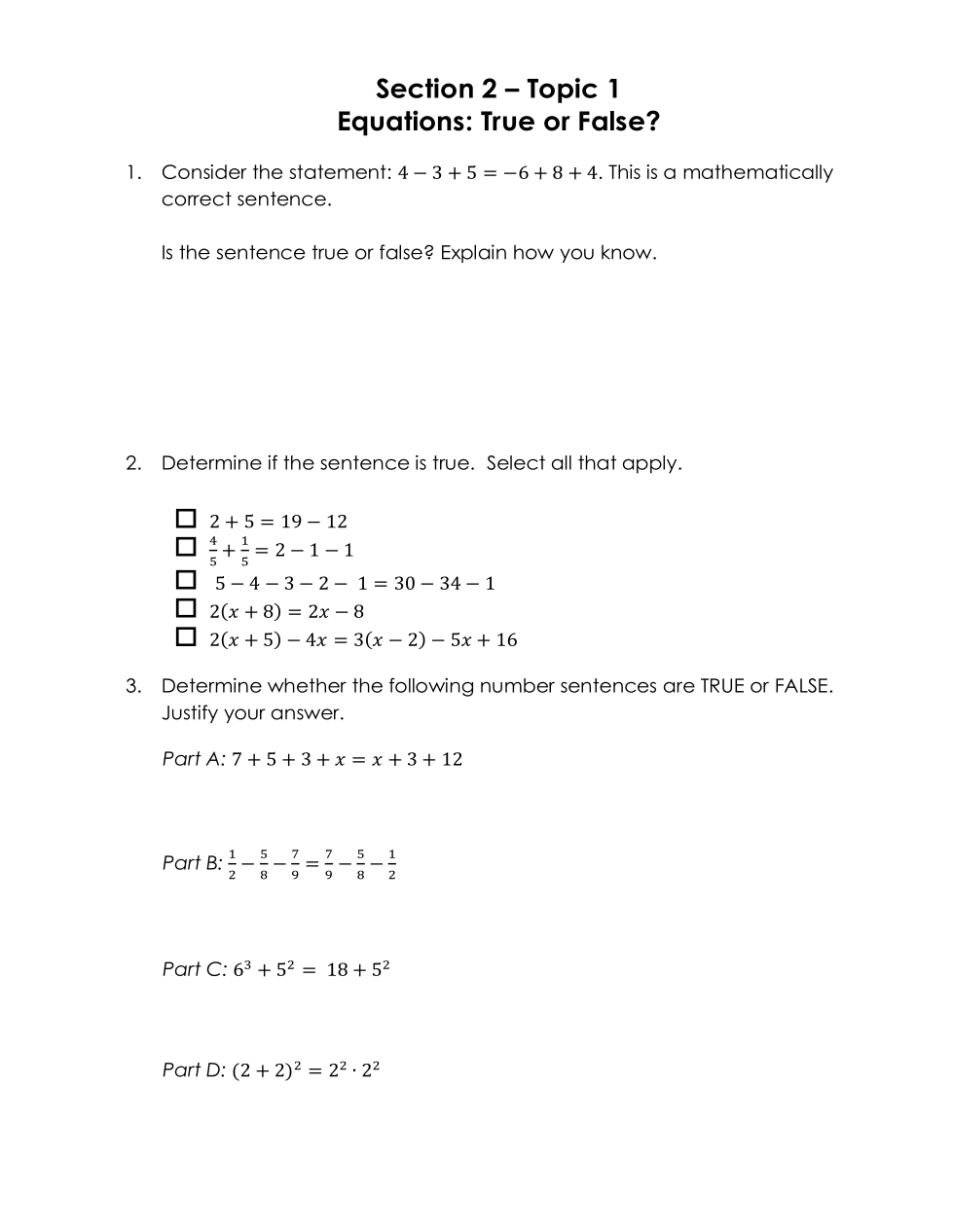 Section 2 – Topic 1
Equations: True or False?

1. Consider the statement: $4 - 3 + 5 = -6 + 8 + 4$. This is a mathematically correct sentence.

Is the sentence true or false? Explain how you know.

2. Determine if the sentence is true. Select all that apply.

☐ $2 + 5 = 19 - 12$
☐ $\frac{4}{5} + \frac{1}{5} = 2 - 1 - 1$
☐ $5 - 4 - 3 - 2 - 1 = 30 - 34 - 1$
☐ $2(x + 8) = 2x - 8$
☐ $2(x + 5) - 4x = 3(x - 2) - 5x + 16$

3. Determine whether the following number sentences are TRUE or FALSE. Justify your answer.

Part A: $7 + 5 + 3 + x = x + 3 + 12$

Part B: $\frac{1}{2} - \frac{5}{8} - \frac{7}{9} = \frac{7}{9} - \frac{5}{8} - \frac{1}{2}$

Part C: $6^3 + 5^2 = 18 + 5^2$

Part D: $(2 + 2)^2 = 2^2 \cdot 2^2$